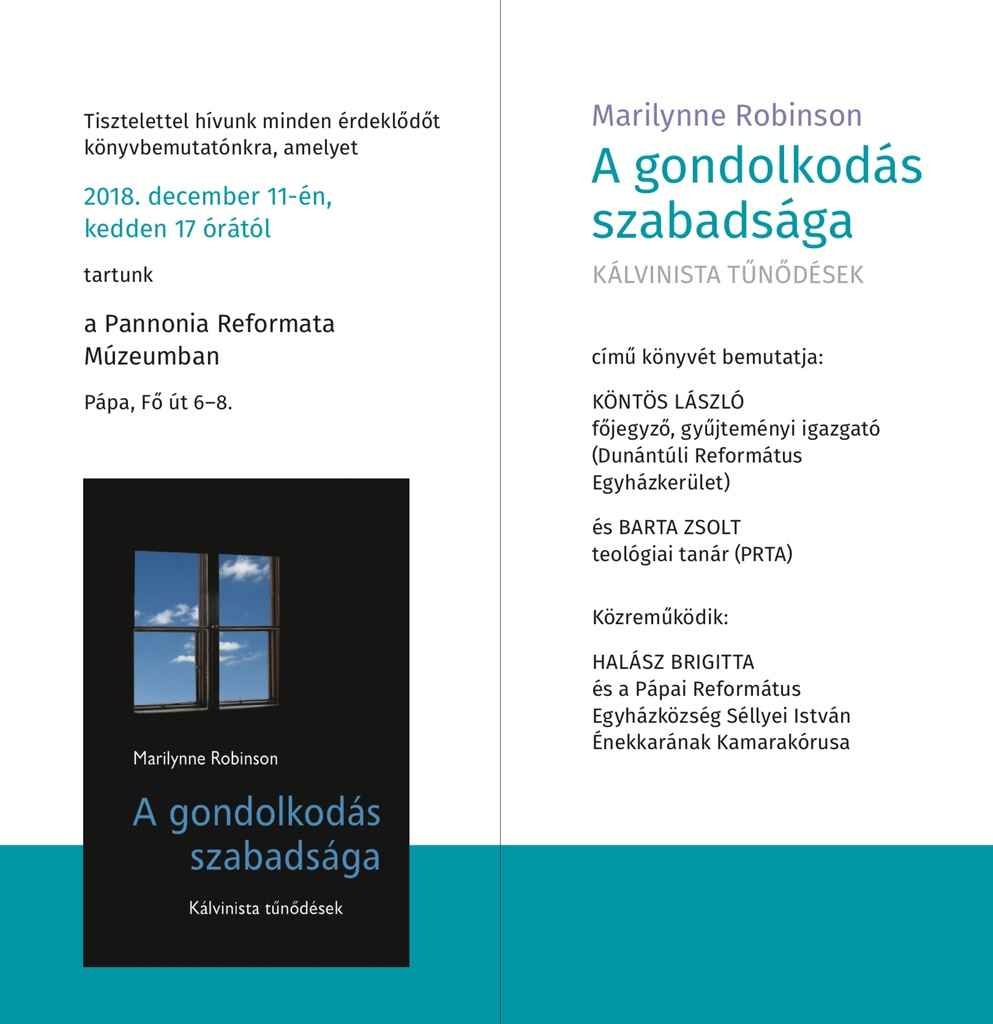 Tisztelettel hívunk minden érdeklődőt könyvbemutatónkra, amelyet

2018. december 11-én, kedden 17 órától

tartunk

a Pannonia Reformata Múzeumban

Pápa, Fő út 6–8.

Marilynne Robinson

A gondolkodás szabadsága

Kálvinista tűnődések

Marilynne Robinson

A gondolkodás szabadsága

KÁLVINISTA TŰNŐDÉSEK

című könyvét bemutatja:

KÖNTÖS LÁSZLÓ
főjegyző, gyűjteményi igazgató (Dunántúli Református Egyházkerület)

és BARTA ZSOLT
teológiai tanár (PRTA)

Közreműködik:

HALÁSZ BRIGITTA
és a Pápai Református Egyházközség Séllyei István Énekkarának Kamarakórusa